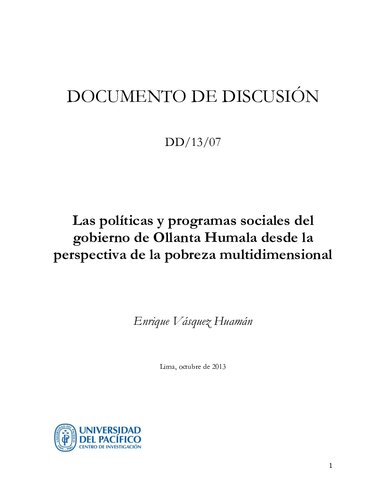 DOCUMENTO DE DISCUSIÓN

DD/13/07

Las políticas y programas sociales del gobierno de Ollanta Humala desde la perspectiva de la pobreza multidimensional

Enrique Vásquez Huamán

Lima, octubre de 2013

UNIVERSIDAD DEL PACÍFICO
CENTRO DE INVESTIGACIÓN

1